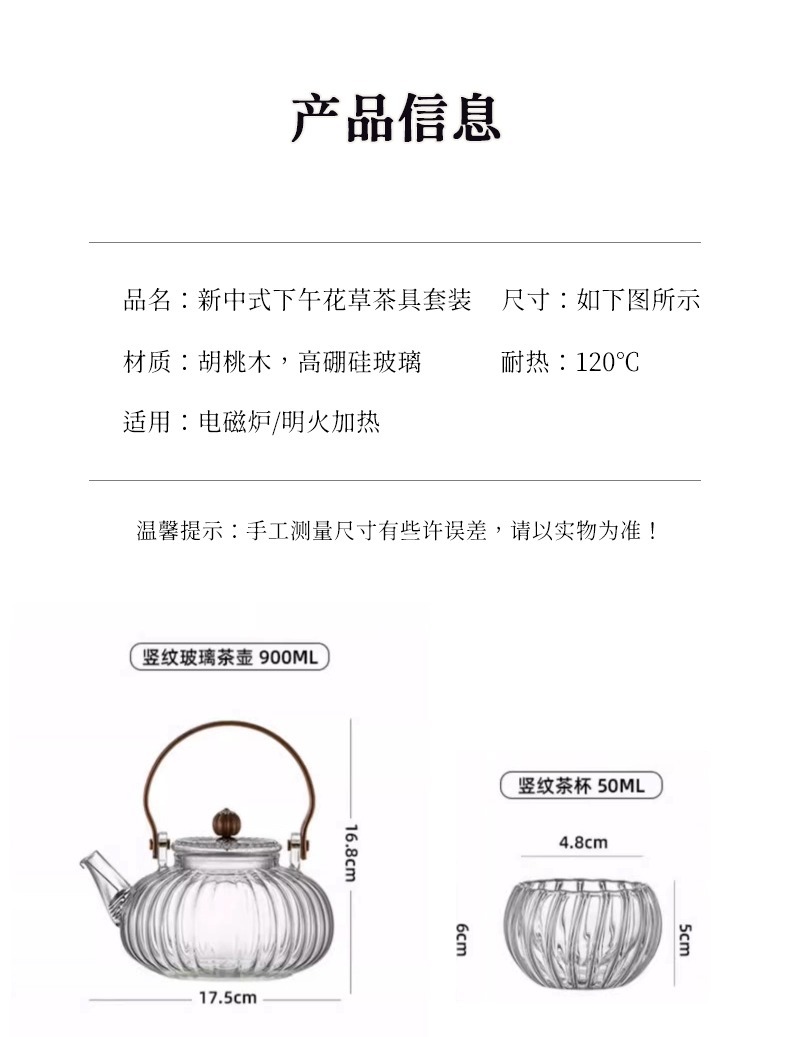 产品信息

品名：新中式下午花草茶具套装 尺寸：如下图所示

材质：胡桃木，高硼硅玻璃 耐热：120℃

适用：电磁炉/明火加热

温馨提示：手工测量尺寸有些许误差，请以实物为准！

竖纹玻璃茶壶 900ML

16.8cm

17.5cm

竖纹茶杯 50ML

4.8cm

6cm

5cm